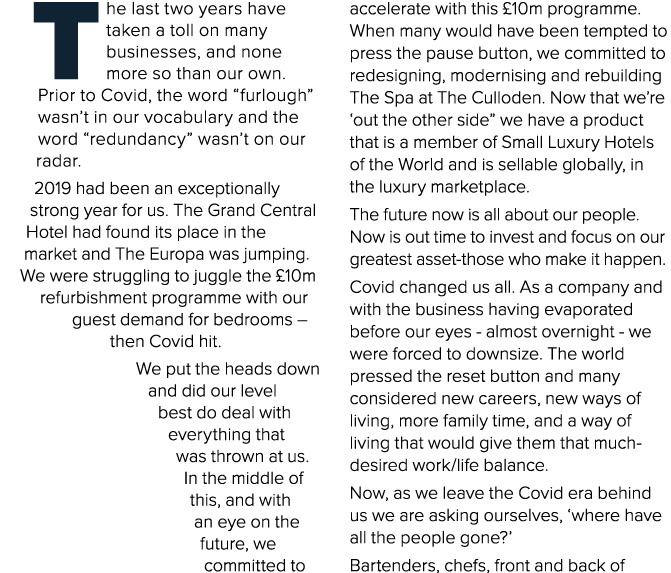 The last two years have taken a toll on many businesses, and none more so than our own. Prior to Covid, the word “furlough” wasn’t in our vocabulary and the word “redundancy” wasn’t on our radar.

2019 had been an exceptionally strong year for us. The Grand Central Hotel had found its place in the market and The Europa was jumping. We were struggling to juggle the £10m refurbishment programme with our guest demand for bedrooms – then Covid hit.

We put the heads down and did our level best do deal with everything that was thrown at us. In the middle of this, and with an eye on the future, we committed to accelerate with this £10m programme. When many would have been tempted to press the pause button, we committed to redesigning, modernising and rebuilding The Spa at The Culloden. Now that we’re ‘out the other side” we have a product that is a member of Small Luxury Hotels of the World and is sellable globally, in the luxury marketplace.

The future now is all about our people. Now is out time to invest and focus on our greatest asset-those who make it happen.

Covid changed us all. As a company and with the business having evaporated before our eyes - almost overnight - we were forced to downsize. The world pressed the reset button and many considered new careers, new ways of living, more family time, and a way of living that would give them that much-desired work/life balance.

Now, as we leave the Covid era behind us we are asking ourselves, ‘where have all the people gone?’

Bartenders, chefs, front and back of